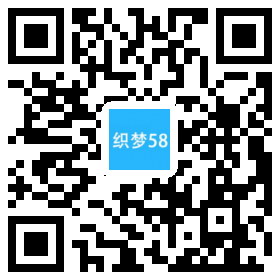 织梦58